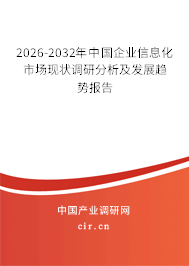 2026-2032年中国企业信息化市场现状调研分析及发展趋势报告

中国产业调研网
cir.cn